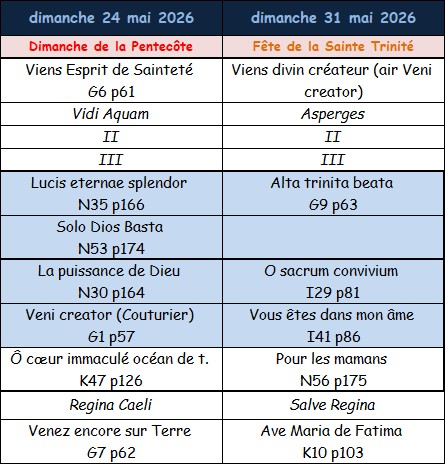 | dimanche 24 mai 2026 | dimanche 31 mai 2026 |
|---|---|
| Dimanche de la Pentecôte | Fête de la Sainte Trinité |
| Viens Esprit de Sainteté G6 p61 | Viens divin créateur (air Veni creator) |
| Vidi Aquam | Asperges |
| II | II |
| III | III |
| Lucis eternae splendor N35 p166 | Alta trinita beata G9 p63 |
| Solo Dios Basta N53 p174 | |
| La puissance de Dieu N30 p164 | O sacrum convivium I29 p81 |
| Veni creator (Couturier) G1 p57 | Vous êtes dans mon âme I41 p86 |
| Ô cœur immaculé océan de t. K47 p126 | Pour les mamans N56 p175 |
| Regina Caeli | Salve Regina |
| Venez encore sur Terre G7 p62 | Ave Maria de Fatima K10 p103 |